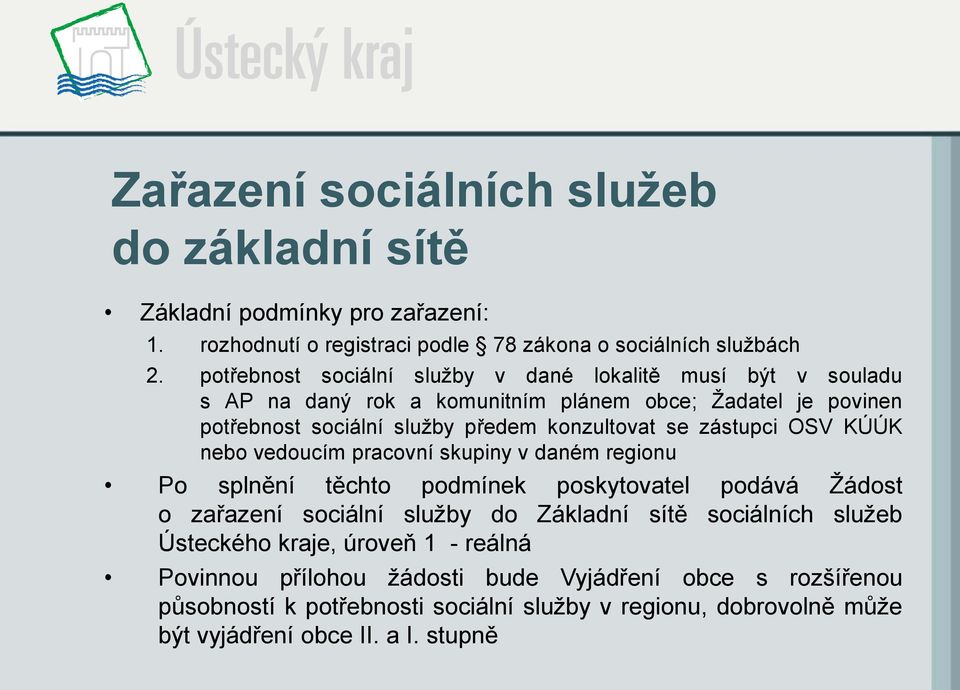 Ústecký kraj

Zařazení sociálních služeb do základní sítě

• Základní podmínky pro zařazení:
1. rozhodnutí o registraci podle § 78 zákona o sociálních službách
2. potřebnost sociální služby v dané lokalitě musí být v souladu s AP na daný rok a komunitním plánem obce; Žadatel je povinen potřebnost sociální služby předem konzultovat se zástupci OSV KÚÚK nebo vedoucím pracovní skupiny v daném regionu

• Po splnění těchto podmínek poskytovatel podává Žádost o zařazení sociální služby do Základní sítě sociálních služeb Ústeckého kraje, úroveň 1 - reálná

• Povinnou přílohou žádosti bude Vyjádření obce s rozšířenou působností k potřebnosti sociální služby v regionu, dobrovolně může být vyjádření obce II. a I. stupně